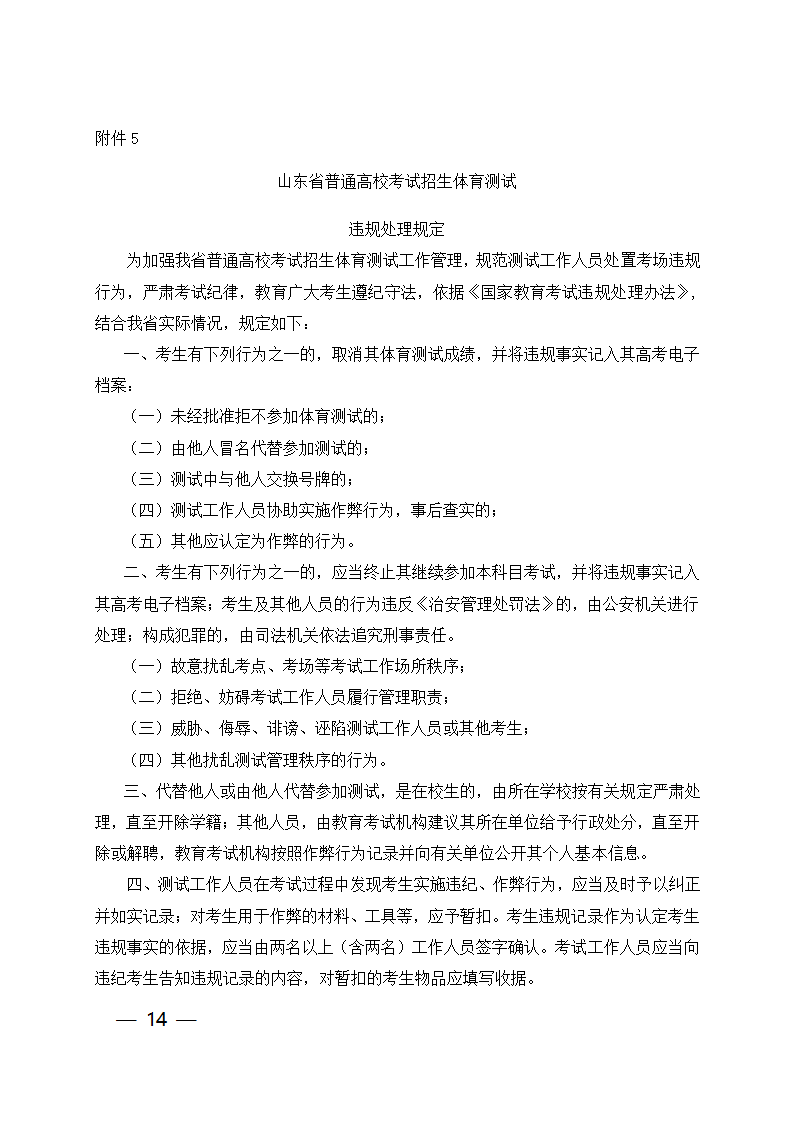 附件 5

山东省普通高校考试招生体育测试

违规处理规定

为加强我省普通高校考试招生体育测试工作管理，规范测试工作人员处置考场违规行为，严肃考试纪律，教育广大考生遵纪守法，依据《国家教育考试违规处理办法》，结合我省实际情况，规定如下：

一、考生有下列行为之一的，取消其体育测试成绩，并将违规事实记入其高考电子档案：

（一）未经批准拒不参加体育测试的；

（二）由他人冒名代替参加测试的；

（三）测试中与他人交换号牌的；

（四）测试工作人员协助实施作弊行为，事后查实的；

（五）其他应认定为作弊的行为。

二、考生有下列行为之一的，应当终止其继续参加本科目考试，并将违规事实记入其高考电子档案；考生及其他人员的行为违反《治安管理处罚法》的，由公安机关进行处理；构成犯罪的，由司法机关依法追究刑事责任。

（一）故意扰乱考点、考场等考试工作场所秩序；

（二）拒绝、妨碍考试工作人员履行管理职责；

（三）威胁、侮辱、诽谤、诬陷测试工作人员或其他考生；

（四）其他扰乱测试管理秩序的行为。

三、代替他人或由他人代替参加测试，是在校生的，由所在学校按有关规定严肃处理，直至开除学籍；其他人员，由教育考试机构建议其所在单位给予行政处分，直至开除或解聘，教育考试机构按照作弊行为记录并向有关单位公开其个人基本信息。

四、测试工作人员在考试过程中发现考生实施违纪、作弊行为，应当及时予以纠正并如实记录；对考生用于作弊的材料、工具等，应予暂扣。考生违规记录作为认定考生违规事实的依据，应当由两名以上（含两名）工作人员签字确认。考试工作人员应当向违纪考生告知违规记录的内容，对暂扣的考生物品应填写收据。

— 14 —